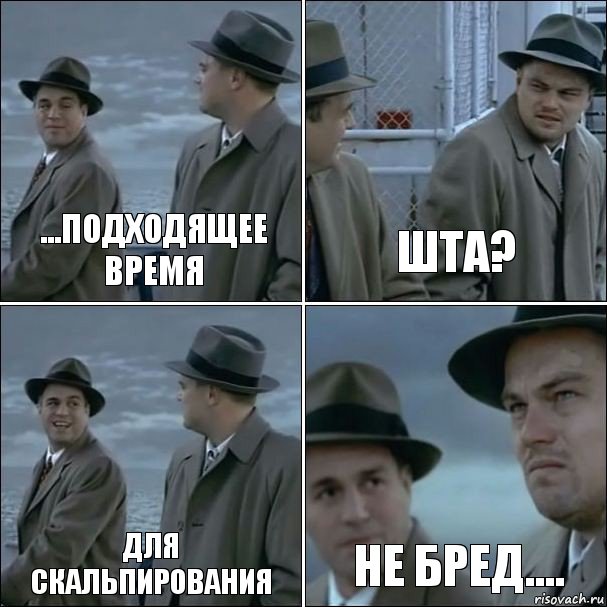 ...ПОДХОДЯЩЕЕ ВРЕМЯ

ШТА?

ДЛЯ СКАЛЬПИРОВАНИЯ

НЕ БРЕД....

risovach.ru